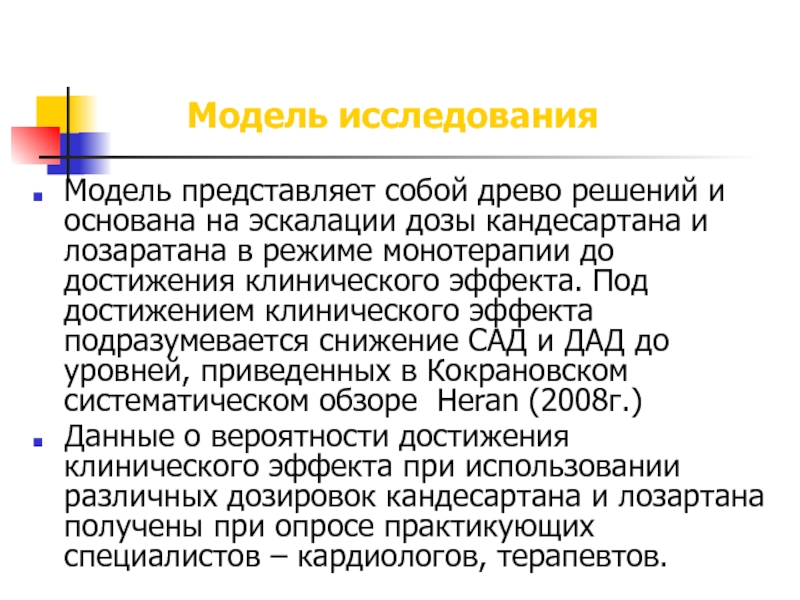 Модель исследования

Модель представляет собой древо решений и основана на эскалации дозы кандесартана и лозаратана в режиме монотерапии до достижения клинического эффекта. Под достижением клинического эффекта подразумевается снижение САД и ДАД до уровней, приведенных в Кокрановском систематическом обзоре  Heran (2008г.)

Данные о вероятности достижения клинического эффекта при использовании различных дозировок кандесартана и лозартана получены при опросе практикующих специалистов – кардиологов, терапевтов.